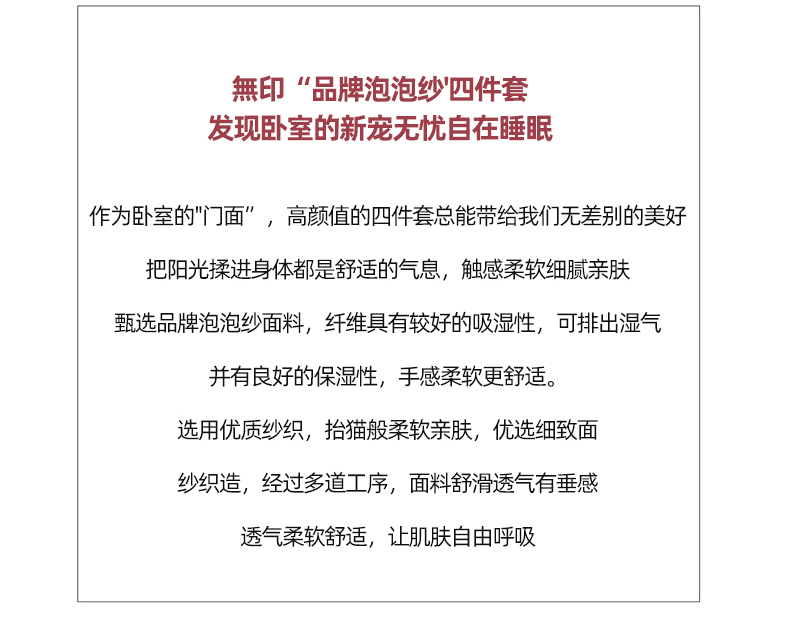 無印“品牌泡泡纱'四件套
发现卧室的新宠无忧自在睡眠

作为卧室的"门面”，高颜值的四件套总能带给我们无差别的美好

把阳光揉进身体都是舒适的气息，触感柔软细腻亲肤

甄选品牌泡泡纱面料，纤维具有较好的吸湿性，可排出湿气

并有良好的保湿性，手感柔软更舒适。

选用优质纱织，抬猫般柔软亲肤，优选细致面

纱织造，经过多道工序，面料舒滑透气有垂感

透气柔软舒适，让肌肤自由呼吸